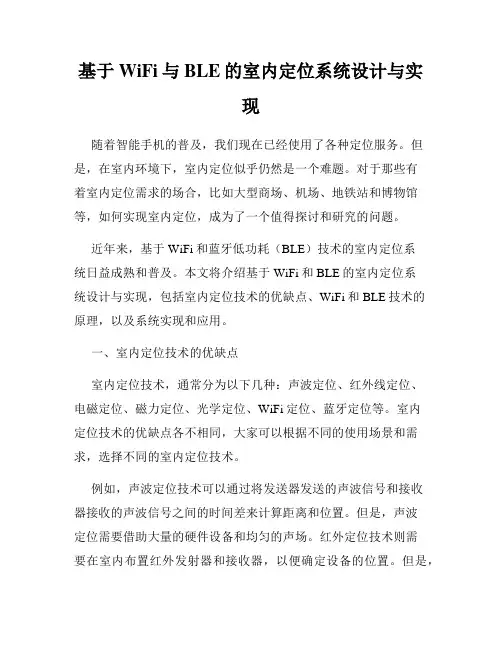 基于 WiFi 与 BLE 的室内定位系统设计与实现

随着智能手机的普及，我们现在已经使用了各种定位服务。但是，在室内环境下，室内定位似乎仍然是一个难题。对于那些有着室内定位需求的场合，比如大型商场、机场、地铁站和博物馆等，如何实现室内定位，成为了一个值得探讨和研究的问题。

近年来，基于 WiFi 和蓝牙低功耗（BLE）技术的室内定位系统日益成熟和普及。本文将介绍基于 WiFi 和 BLE 的室内定位系统设计与实现，包括室内定位技术的优缺点、WiFi 和 BLE 技术的原理，以及系统实现和应用。

一、室内定位技术的优缺点

室内定位技术，通常分为以下几种：声波定位、红外线定位、电磁定位、磁力定位、光学定位、WiFi 定位、蓝牙定位等。室内定位技术的优缺点各不相同，大家可以根据不同的使用场景和需求，选择不同的室内定位技术。

例如，声波定位技术可以通过将发送器发送的声波信号和接收器接收的声波信号之间的时间差来计算距离和位置。但是，声波定位需要借助大量的硬件设备和均匀的声场。红外定位技术则需要在室内布置红外发射器和接收器，以便确定设备的位置。但是，